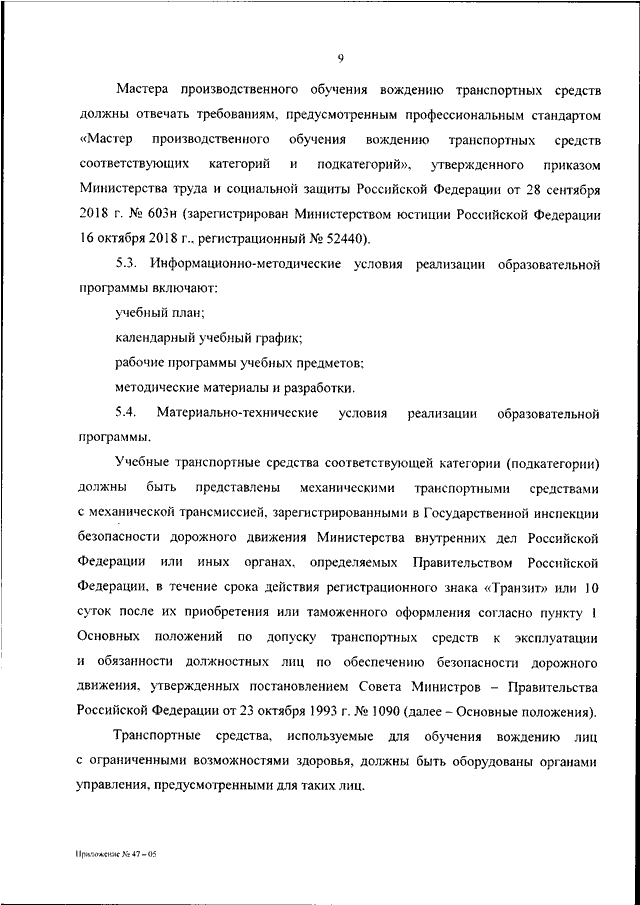 9

Мастера производственного обучения вождению транспортных средств должны отвечать требованиям, предусмотренным профессиональным стандартом «Мастер производственного обучения вождению транспортных средств соответствующих категорий и подкатегорий», утвержденного приказом Министерства труда и социальной защиты Российской Федерации от 28 сентября 2018 г. № 603н (зарегистрирован Министерством юстиции Российской Федерации 16 октября 2018 г., регистрационный № 52440).

5.3. Информационно-методические условия реализации образовательной программы включают:

учебный план;

календарный учебный график;

рабочие программы учебных предметов;

методические материалы и разработки.

5.4. Материально-технические условия реализации образовательной программы.

Учебные транспортные средства соответствующей категории (подкатегории) должны быть представлены механическими транспортными средствами с механической трансмиссией, зарегистрированными в Государственной инспекции безопасности дорожного движения Министерства внутренних дел Российской Федерации или иных органах, определяемых Правительством Российской Федерации, в течение срока действия регистрационного знака «Транзит» или 10 суток после их приобретения или таможенного оформления согласно пункту 1 Основных положений по допуску транспортных средств к эксплуатации и обязанности должностных лиц по обеспечению безопасности дорожного движения, утвержденных постановлением Совета Министров – Правительства Российской Федерации от 23 октября 1993 г. № 1090 (далее – Основные положения).

Транспортные средства, используемые для обучения вождению лиц с ограниченными возможностями здоровья, должны быть оборудованы органами управления, предусмотренными для таких лиц.

Приложение № 47 – 05